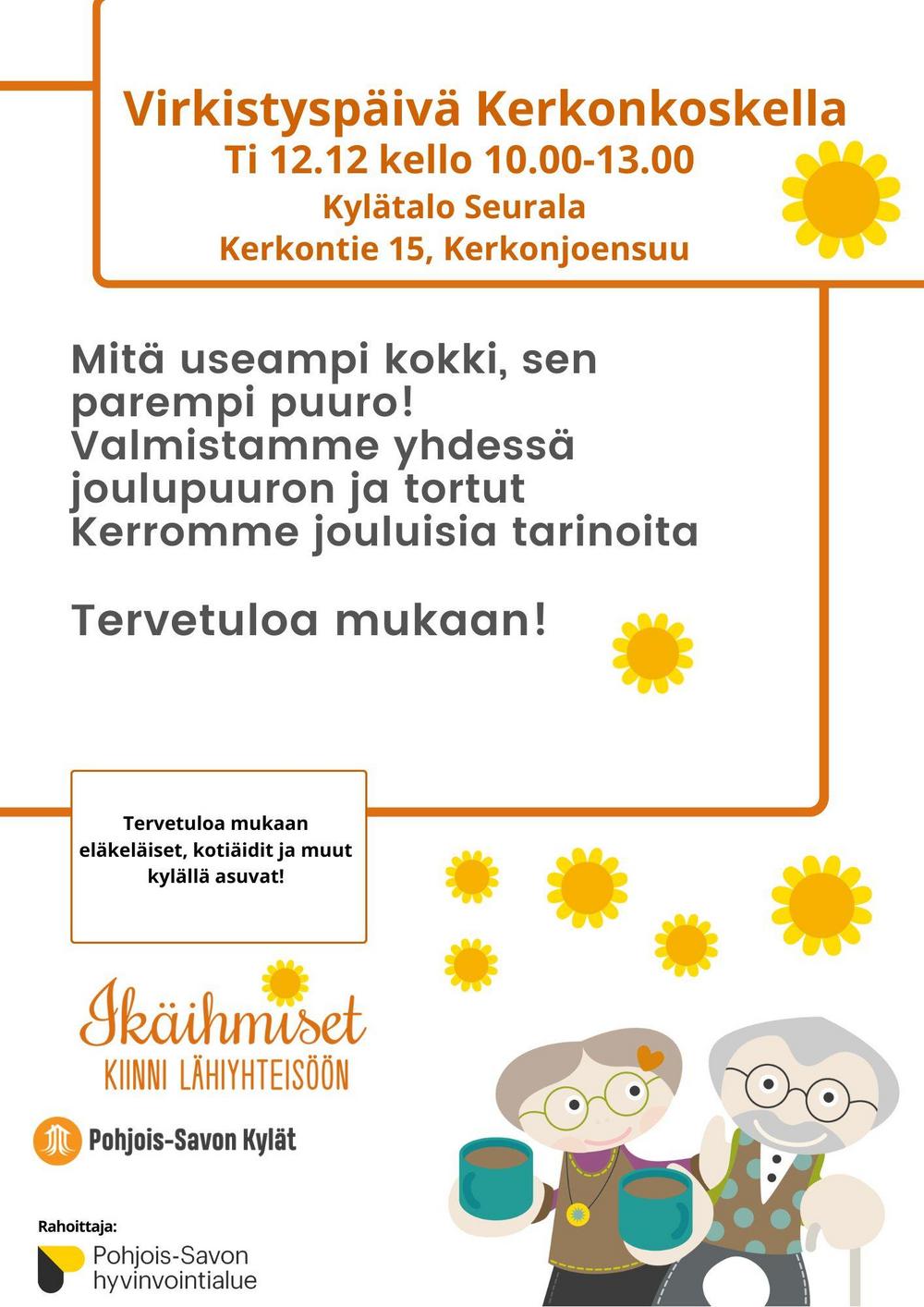 Virkistyspäivä Kerkonkoskella
Ti 12.12 kello 10.00-13.00
Kylätalo Seurala
Kerkontie 15, Kerkonjoensuu

Mitä useampi kokki, sen parempi puuro!
Valmistamme yhdessä joulupuuron ja tortut
Kerromme jouluisia tarinoita

Tervetuloa mukaan!

Tervetuloa mukaan eläkeläiset, kotiäidit ja muut kylällä asuvat!

Ikäihmiset
KIINNI LÄHIYHTEISÖÖN

Pohjois-Savon Kylät

Rahoittaja:
Pohjois-Savon hyvinvointialue